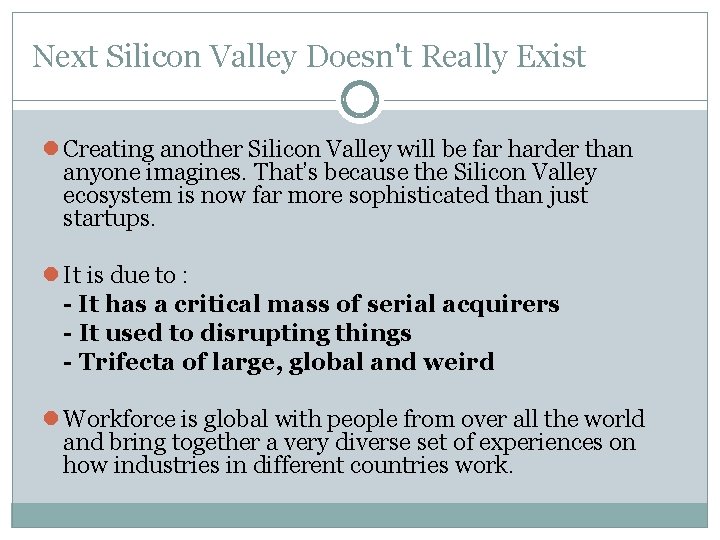 Next Silicon Valley Doesn't Really Exist

Creating another Silicon Valley will be far harder than anyone imagines. That's because the Silicon Valley ecosystem is now far more sophisticated than just startups.

It is due to :
- It has a critical mass of serial acquirers
- It used to disrupting things
- Trifecta of large, global and weird

Workforce is global with people from over all the world and bring together a very diverse set of experiences on how industries in different countries work.